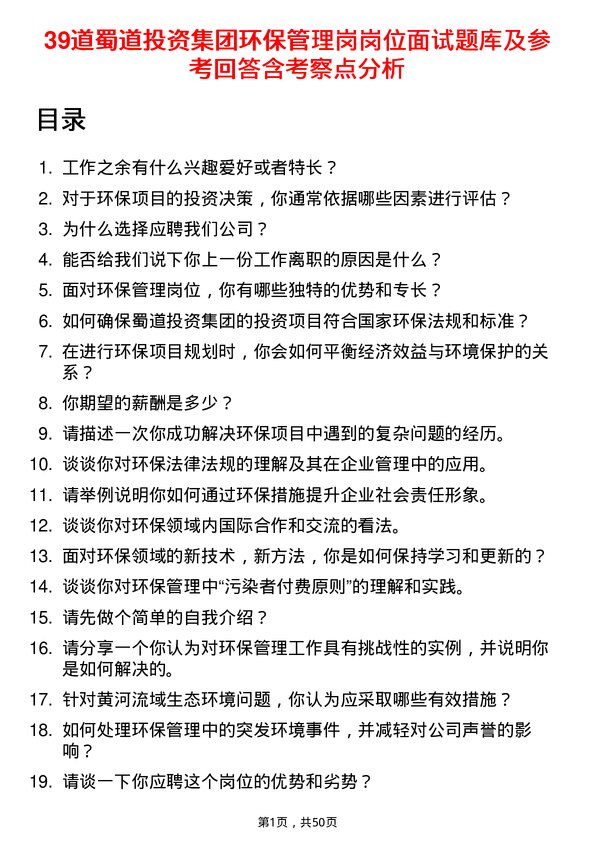 39道蜀道投资集团环保管理岗岗位面试题库及参考回答含考察点分析

目录

1. 工作之余有什么兴趣爱好或者特长？
2. 对于环保项目的投资决策，你通常依据哪些因素进行评估？
3. 为什么选择应聘我们公司？
4. 能否给我们说下你上一份工作离职的原因是什么？
5. 面对环保管理岗位，你有哪些独特的优势和专长？
6. 如何确保蜀道投资集团的投资项目符合国家环保法规和标准？
7. 在进行环保项目规划时，你会如何平衡经济效益与环境保护的关系？
8. 你期望的薪酬是多少？
9. 请描述一次你成功解决环保项目中遇到的复杂问题的经历。
10. 谈谈你对环保法律法规的理解及其在企业管理中的应用。
11. 请举例说明你如何通过环保措施提升企业社会责任形象。
12. 谈谈你对环保领域内国际合作和交流的看法。
13. 面对环保领域的新技术，新方法，你是如何保持学习和更新的？
14. 谈谈你对环保管理中“污染者付费原则”的理解和实践。
15. 请先做个简单的自我介绍？
16. 请分享一个你认为对环保管理工作具有挑战性的实例，并说明你是如何解决的。
17. 针对黄河流域生态环境问题，你认为应采取哪些有效措施？
18. 如何处理环保管理中的突发环境事件，并减轻对公司声誉的影响？
19. 请谈一下你应聘这个岗位的优势和劣势？

第1页，共50页